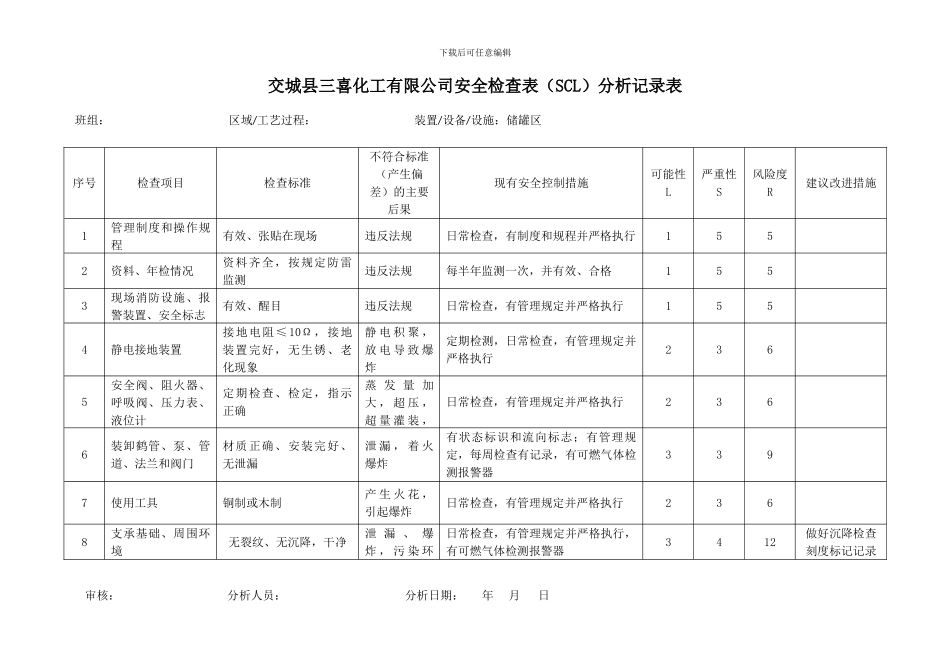 下载后可任意编辑

交城县三喜化工有限公司安全检查表（SCL）分析记录表

班组： 区域/工艺过程： 装置/设备/设施：储罐区

| 序号 | 检查项目 | 检查标准 | 不符合标准（产生偏差）的主要后果 | 现有安全控制措施 | 可能性 L | 严重性 S | 风险度 R | 建议改进措施 |
|---|---|---|---|---|---|---|---|---|
| 1 | 管理制度和操作规程 | 有效、张贴在现场 | 违反法规 | 日常检查，有制度和规程并严格执行 | 1 | 5 | 5 | |
| 2 | 资料、年检情况 | 资料齐全，按规定防雷监测 | 违反法规 | 每半年监测一次，并有效、合格 | 1 | 5 | 5 | |
| 3 | 现场消防设施、报警装置、安全标志 | 有效、醒目 | 违反法规 | 日常检查，有管理规定并严格执行 | 1 | 5 | 5 | |
| 4 | 静电接地装置 | 接地电阻≤10Ω，接地装置完好，无生锈、老化现象 | 静电积聚，放电导致爆炸 | 定期检测，日常检查，有管理规定并严格执行 | 2 | 3 | 6 | |
| 5 | 安全阀、阻火器、呼吸阀、压力表、液位计 | 定期检查、检定，指示正确 | 蒸发量加大，超压，超量灌装， | 日常检查，有管理规定并严格执行 | 2 | 3 | 6 | |
| 6 | 装卸鹤管、泵、管道、法兰和阀门 | 材质正确、安装完好、无泄漏 | 泄漏，着火爆炸 | 有状态标识和流向标志；有管理规定，每周检查有记录，有可燃气体检测报警器 | 3 | 3 | 9 | |
| 7 | 使用工具 | 铜制或木制 | 产生火花，引起爆炸 | 日常检查，有管理规定并严格执行 | 2 | 3 | 6 | |
| 8 | 支承基础、周围环境 | 无裂纹、无沉降，干净 | 泄漏、爆炸，污染环 | 日常检查，有管理规定并严格执行，有可燃气体检测报警器 | 3 | 4 | 12 | 做好沉降检查刻度标记记录 |

审核： 分析人员： 分析日期： 年 月 日